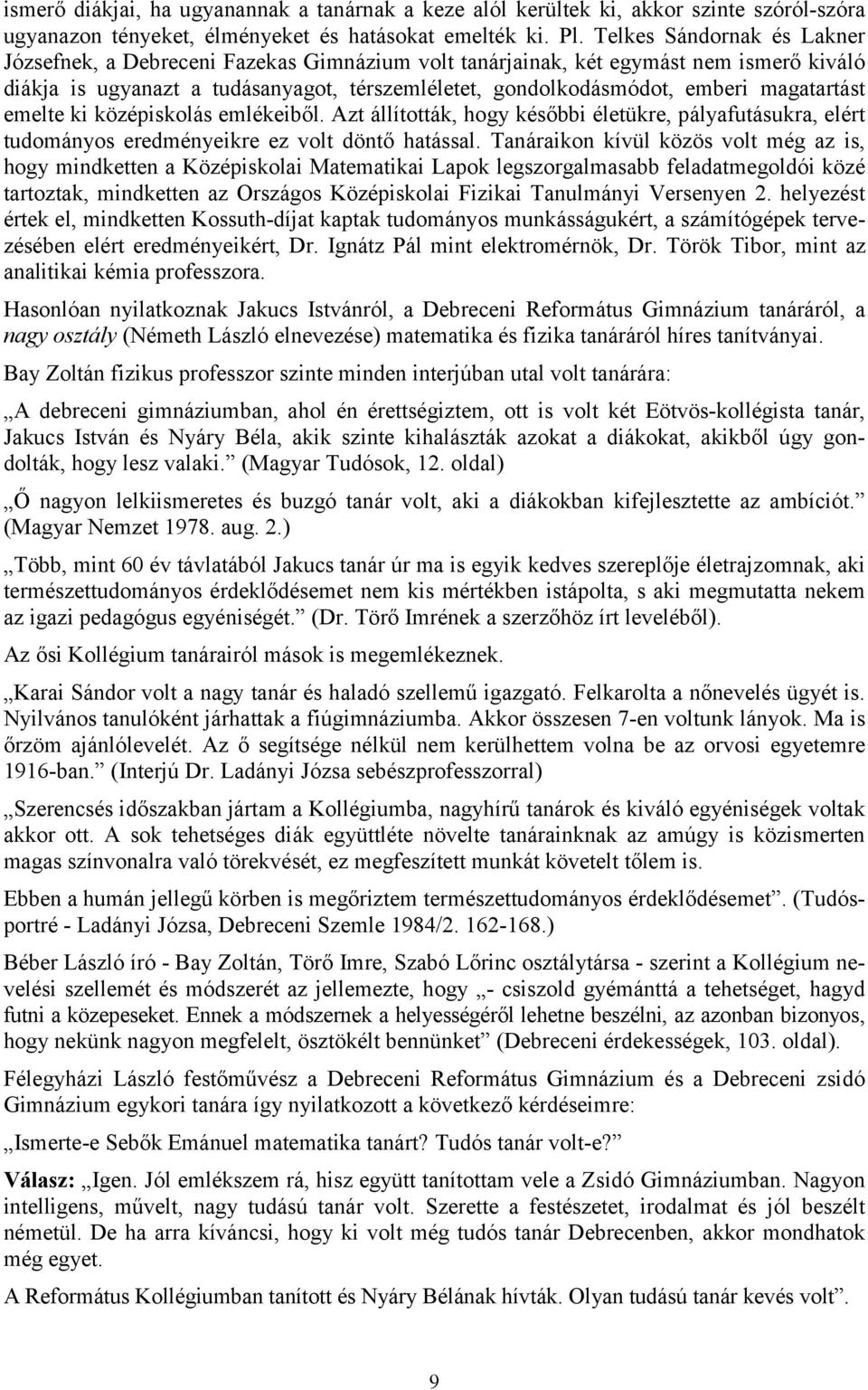 ismerő diákjai, ha ugyanannak a tanárnak a keze alól kerültek ki, akkor szinte szóról-szóra ugyanazon tényeket, élményeket és hatásokat emelték ki. Pl. Telkes Sándornak és Lakner Józsefnek, a Debreceni Fazekas Gimnázium volt tanárjainak, két egymást nem ismerő kiváló diákja is ugyanazt a tudásanyagot, térszemléletet, gondolkodásmódot, emberi magatartást emelte ki középiskolás emlékeiből. Azt állították, hogy későbbi életükre, pályafutásukra, elért tudományos eredményeikre ez volt döntő hatással. Tanáraikon kívül közös volt még az is, hogy mindketten a Középiskolai Matematikai Lapok legszorgalmasabb feladatmegoldói közé tartoztak, mindketten az Országos Középiskolai Fizikai Tanulmányi Versenyen 2. helyezést értek el, mindketten Kossuth-díjat kaptak tudományos munkásságukért, a számítógépek tervezésében elért eredményeikért, Dr. Ignátz Pál mint elektromérnök, Dr. Török Tibor, mint az analitikai kémia professzora.

Hasonlóan nyilatkoznak Jakucs Istvánról, a Debreceni Református Gimnázium tanáráról, a nagy osztály (Németh László elnevezése) matematika és fizika tanáráról híres tanítványai.

Bay Zoltán fizikus professzor szinte minden interjúban utal volt tanárára:

„A debreceni gimnáziumban, ahol én érettségiztem, ott is volt két Eötvös-kollégista tanár, Jakucs István és Nyáry Béla, akik szinte kihalászták azokat a diákokat, akikből úgy gondolták, hogy lesz valaki.” (Magyar Tudósok, 12. oldal)

„Ő nagyon lelkiismeretes és buzgó tanár volt, aki a diákokban kifejlesztette az ambíciót.” (Magyar Nemzet 1978. aug. 2.)

„Több, mint 60 év távlatából Jakucs tanár úr ma is egyik kedves szereplője életrajzomnak, aki természettudományos érdeklődésemet nem kis mértékben istápolta, s aki megmutatta nekem az igazi pedagógus egyéniségét.” (Dr. Törő Imrének a szerzőhöz írt leveléből).

Az ősi Kollégium tanárairól mások is megemlékeznek.

„Karai Sándor volt a nagy tanár és haladó szellemű igazgató. Felkarolta a nőnevelés ügyét is. Nyilvános tanulóként járhattak a fiúgimnáziumba. Akkor összesen 7-en voltunk lányok. Ma is őrzöm ajánlólevelét. Az ő segítsége nélkül nem kerülhettem volna be az orvosi egyetemre 1916-ban.” (Interjú Dr. Ladányi Józsa sebészprofesszorral)

„Szerencsés időszakban jártam a Kollégiumba, nagyhírű tanárok és kiváló egyéniségek voltak akkor ott. A sok tehetséges diák együttléte növelte tanárainknak az amúgy is közismerten magas színvonalra való törekvését, ez megfeszített munkát követelt tőlem is.

Ebben a humán jellegű körben is megőriztem természettudományos érdeklődésemet”. (Tudósportré - Ladányi Józsa, Debreceni Szemle 1984/2. 162-168.)

Béber László író - Bay Zoltán, Törő Imre, Szabó Lőrinc osztálytársa - szerint a Kollégium nevelési szellemét és módszerét az jellemezte, hogy „- csiszold gyémánttá a tehetséget, hagyd futni a közepeseket. Ennek a módszernek a helyességéről lehetne beszélni, az azonban bizonyos, hogy nekünk nagyon megfelelt, ösztökélt bennünket” (Debreceni érdekességek, 103. oldal).

Félegyházi László festőművész a Debreceni Református Gimnázium és a Debreceni zsidó Gimnázium egykori tanára így nyilatkozott a következő kérdéseimre:

„Ismerte-e Sebők Emánuel matematika tanárt? Tudós tanár volt-e?”

Válasz: „Igen. Jól emlékszem rá, hisz együtt tanítottam vele a Zsidó Gimnáziumban. Nagyon intelligens, művelt, nagy tudású tanár volt. Szerette a festészetet, irodalmat és jól beszélt németül. De ha arra kíváncsi, hogy ki volt még tudós tanár Debrecenben, akkor mondhatok még egyet.

A Református Kollégiumban tanított és Nyáry Bélának hívták. Olyan tudású tanár kevés volt”.

9